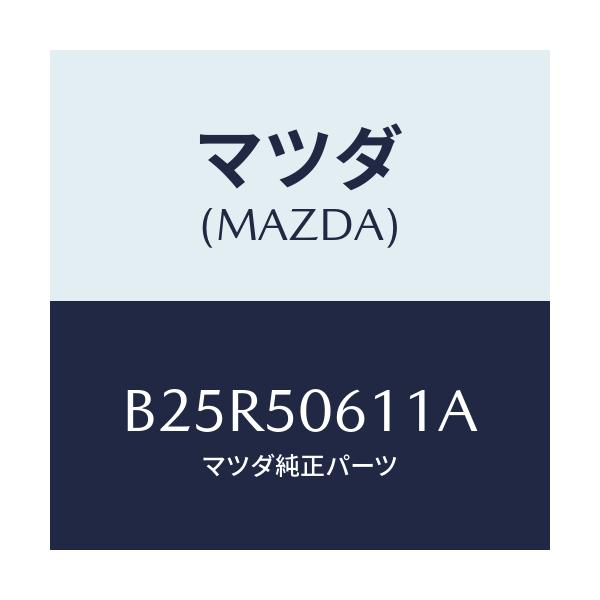 マツダ
(MAZDA)

B25R50611A
マツダ純正パーツ